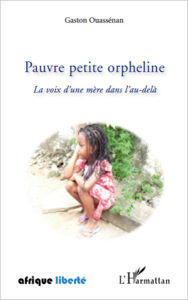 Gaston Ouassénan

Pauvre petite orpheline

La voix d'une mère dans l'au-delà

afrique liberté

L'Harmattan